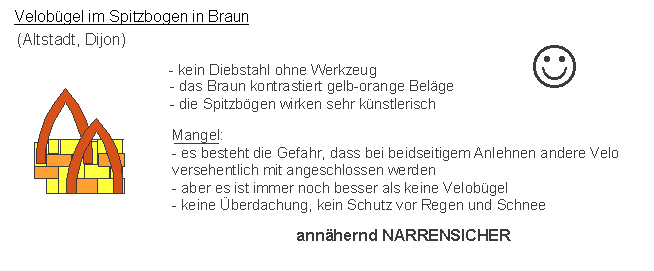 Velobügel im Spitzbogen in Braun
(Altstadt, Dijon)

- kein Diebstahl ohne Werkzeug
- das Braun kontrastiert gelb-orange Beläge
- die Spitzbögen wirken sehr künstlerisch

Mangel:
- es besteht die Gefahr, dass bei beidseitigem Anlehnen andere Velo versehentlich mit angeschlossen werden
- aber es ist immer noch besser als keine Velobügel
- keine Überdachung, kein Schutz vor Regen und Schnee

annähernd NARRENSICHER